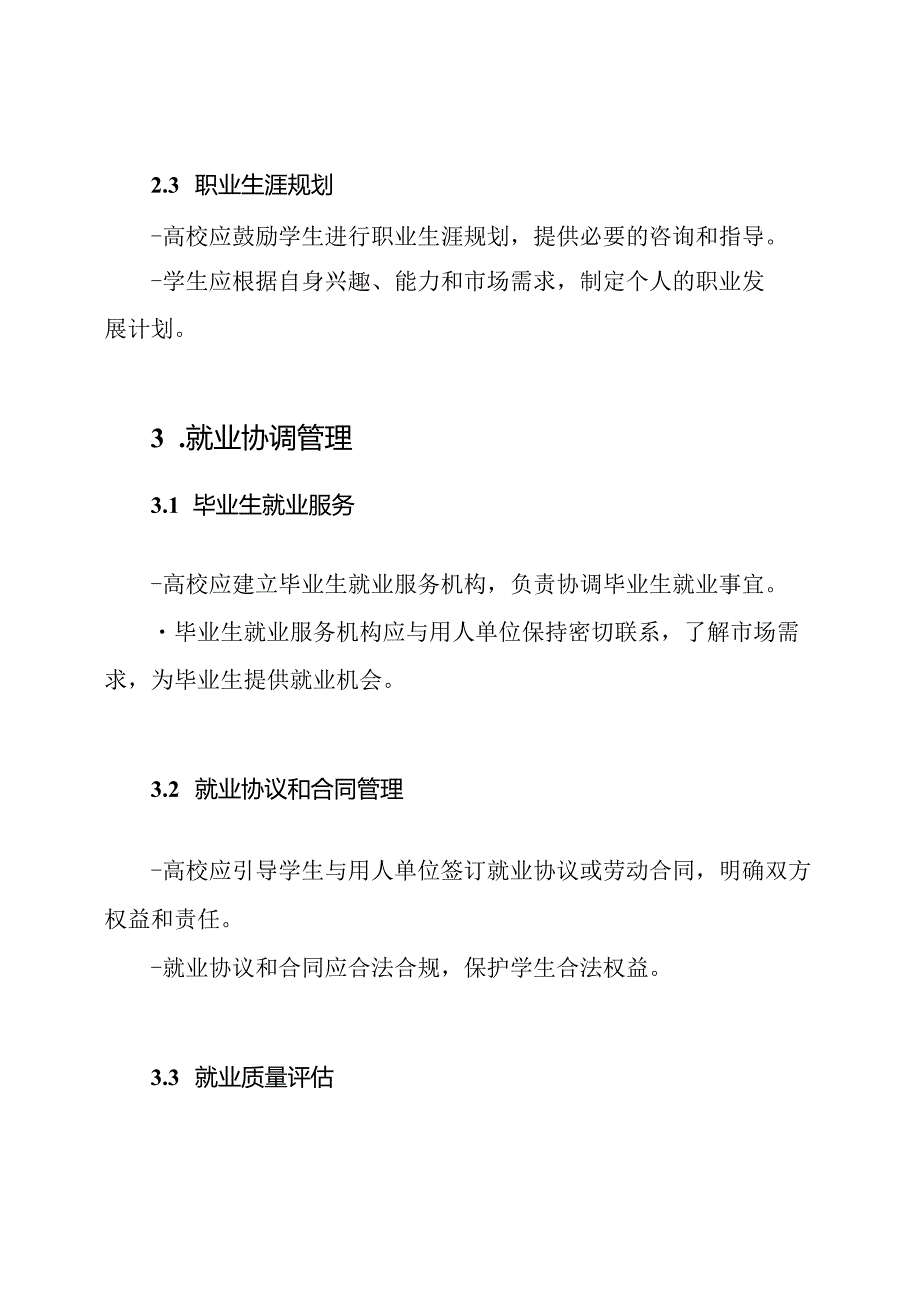 2.3 职业生涯规划

-高校应鼓励学生进行职业生涯规划，提供必要的咨询和指导。

-学生应根据自身兴趣、能力和市场需求，制定个人的职业发展计划。

3 .就业协调管理

3.1 毕业生就业服务

-高校应建立毕业生就业服务机构，负责协调毕业生就业事宜。

・毕业生就业服务机构应与用人单位保持密切联系，了解市场需求，为毕业生提供就业机会。

3.2 就业协议和合同管理

-高校应引导学生与用人单位签订就业协议或劳动合同，明确双方权益和责任。

-就业协议和合同应合法合规，保护学生合法权益。

3.3 就业质量评估